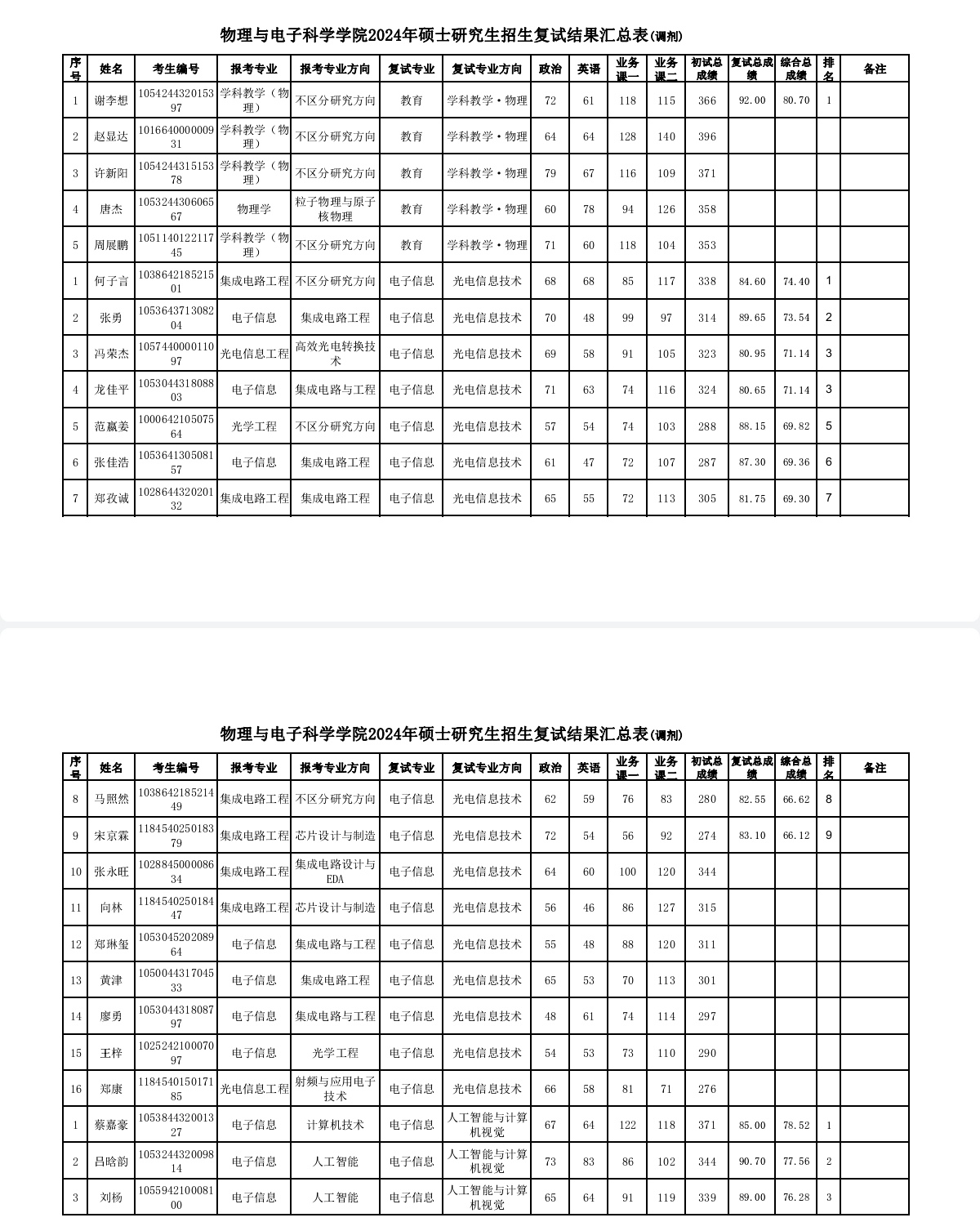 物理与电子科学学院2024年硕士研究生招生复试结果汇总表(调剂)

| 序号 | 姓名 | 考生编号 | 报考专业 | 报考专业方向 | 复试专业 | 复试专业方向 | 政治 | 英语 | 业务课一 | 业务课二 | 初试总成绩 | 复试总成绩 | 综合总成绩 | 排名 | 备注 |
|---|---|---|---|---|---|---|---|---|---|---|---|---|---|---|---|
| 1 | 谢李想 | 105424432015397 | 学科教学(物理) | 不区分研究方向 | 教育 | 学科教学·物理 | 72 | 61 | 118 | 115 | 366 | 92.00 | 80.70 | 1 | |
| 2 | 赵显达 | 101664000000931 | 学科教学(物理) | 不区分研究方向 | 教育 | 学科教学·物理 | 64 | 64 | 128 | 140 | 396 | | | | |
| 3 | 许新阳 | 105424431515378 | 学科教学(物理) | 不区分研究方向 | 教育 | 学科教学·物理 | 79 | 67 | 116 | 109 | 371 | | | | |
| 4 | 唐杰 | 105324430606567 | 物理学 | 粒子物理与原子核物理 | 教育 | 学科教学·物理 | 60 | 78 | 94 | 126 | 358 | | | | |
| 5 | 周展鹏 | 105114012211745 | 学科教学(物理) | 不区分研究方向 | 教育 | 学科教学·物理 | 71 | 60 | 118 | 104 | 353 | | | | |
| 1 | 何子言 | 103864218521501 | 集成电路工程 | 不区分研究方向 | 电子信息 | 光电信息技术 | 68 | 68 | 85 | 117 | 338 | 84.60 | 74.40 | 1 | |
| 2 | 张勇 | 105364371308204 | 电子信息 | 集成电路工程 | 电子信息 | 光电信息技术 | 70 | 48 | 99 | 97 | 314 | 89.65 | 73.54 | 2 | |
| 3 | 冯荣杰 | 105744000011097 | 光电信息工程 | 高效光电转换技术 | 电子信息 | 光电信息技术 | 69 | 58 | 91 | 105 | 323 | 80.95 | 71.14 | 3 | |
| 4 | 龙佳平 | 105304431808803 | 电子信息 | 集成电路与工程 | 电子信息 | 光电信息技术 | 71 | 63 | 74 | 116 | 324 | 80.65 | 71.14 | 3 | |
| 5 | 范嬴姜 | 100064210507564 | 光学工程 | 不区分研究方向 | 电子信息 | 光电信息技术 | 57 | 54 | 74 | 103 | 288 | 88.15 | 69.82 | 5 | |
| 6 | 张佳浩 | 105364130508157 | 电子信息 | 集成电路工程 | 电子信息 | 光电信息技术 | 61 | 47 | 72 | 107 | 287 | 87.30 | 69.36 | 6 | |
| 7 | 郑孜诚 | 102864432020132 | 集成电路工程 | 集成电路工程 | 电子信息 | 光电信息技术 | 65 | 55 | 72 | 113 | 305 | 81.75 | 69.30 | 7 | |

物理与电子科学学院2024年硕士研究生招生复试结果汇总表(调剂)

| 序号 | 姓名 | 考生编号 | 报考专业 | 报考专业方向 | 复试专业 | 复试专业方向 | 政治 | 英语 | 业务课一 | 业务课二 | 初试总成绩 | 复试总成绩 | 综合总成绩 | 排名 | 备注 |
|---|---|---|---|---|---|---|---|---|---|---|---|---|---|---|---|
| 8 | 马照然 | 103864218521449 | 集成电路工程 | 不区分研究方向 | 电子信息 | 光电信息技术 | 62 | 59 | 76 | 83 | 280 | 82.55 | 66.62 | 8 | |
| 9 | 宋京霖 | 118454025018379 | 集成电路工程 | 芯片设计与制造 | 电子信息 | 光电信息技术 | 72 | 54 | 56 | 92 | 274 | 83.10 | 66.12 | 9 | |
| 10 | 张永旺 | 102884500008634 | 集成电路工程 | 集成电路设计与EDA | 电子信息 | 光电信息技术 | 64 | 60 | 100 | 120 | 344 | | | | |
| 11 | 向林 | 118454025018447 | 集成电路工程 | 芯片设计与制造 | 电子信息 | 光电信息技术 | 56 | 46 | 86 | 127 | 315 | | | | |
| 12 | 郑琳玺 | 105304520208964 | 电子信息 | 集成电路与工程 | 电子信息 | 光电信息技术 | 55 | 48 | 88 | 120 | 311 | | | | |
| 13 | 黄津 | 105004431704533 | 电子信息 | 集成电路工程 | 电子信息 | 光电信息技术 | 65 | 53 | 70 | 113 | 301 | | | | |
| 14 | 廖勇 | 105304431808797 | 电子信息 | 集成电路与工程 | 电子信息 | 光电信息技术 | 48 | 61 | 74 | 114 | 297 | | | | |
| 15 | 王梓 | 102524210007097 | 电子信息 | 光学工程 | 电子信息 | 光电信息技术 | 54 | 53 | 73 | 110 | 290 | | | | |
| 16 | 郑康 | 118454015017185 | 光电信息工程 | 射频与应用电子技术 | 电子信息 | 光电信息技术 | 66 | 58 | 81 | 71 | 276 | | | | |
| 1 | 蔡嘉豪 | 105384432001327 | 电子信息 | 计算机技术 | 电子信息 | 人工智能与计算机视觉 | 67 | 64 | 122 | 118 | 371 | 85.00 | 78.52 | 1 | |
| 2 | 吕晗韵 | 105324432009814 | 电子信息 | 人工智能 | 电子信息 | 人工智能与计算机视觉 | 73 | 83 | 86 | 102 | 344 | 90.70 | 77.56 | 2 | |
| 3 | 刘杨 | 105594210008100 | 电子信息 | 人工智能 | 电子信息 | 人工智能与计算机视觉 | 65 | 64 | 91 | 119 | 339 | 89.00 | 76.28 | 3 | |